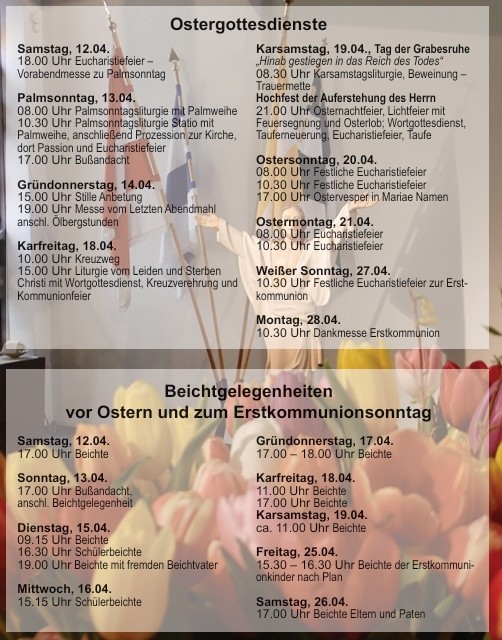 Ostergottesdienste

Samstag, 12.04.
18.00 Uhr Eucharistiefeier – Vorabendmesse zu Palmsonntag

Palmsonntag, 13.04.
08.00 Uhr Palmsonntagsliturgie mit Palmweihe
10.30 Uhr Palmsonntagsliturgie Statio mit Palmweihe, anschließend Prozession zur Kirche, dort Passion und Eucharistiefeier
17.00 Uhr Bußandacht

Gründonnerstag, 14.04.
15.00 Uhr Stille Anbetung
19.00 Uhr Messe vom Letzten Abendmahl anschl. Ölbergstunden

Karfreitag, 18.04.
10.00 Uhr Kreuzweg
15.00 Uhr Liturgie vom Leiden und Sterben Christi mit Wortgottesdienst, Kreuzverehrung und Kommunionfeier

Karsamstag, 19.04., Tag der Grabesruhe
„Hinab gestiegen in das Reich des Todes“
08.30 Uhr Karsamstagsliturgie, Beweinung – Trauermette
Hochfest der Auferstehung des Herrn
21.00 Uhr Osternachtfeier, Lichtfeier mit Feuersegnung und Osterlob; Wortgottesdienst, Tauferneuerung, Eucharistiefeier, Taufe

Ostersonntag, 20.04.
08.00 Uhr Festliche Eucharistiefeier
10.30 Uhr Festliche Eucharistiefeier
17.00 Uhr Ostervesper in Mariae Namen

Ostermontag, 21.04.
08.00 Uhr Eucharistiefeier
10.30 Uhr Eucharistiefeier

Weißer Sonntag, 27.04.
10.30 Uhr Festliche Eucharistiefeier zur Erstkommunion

Montag, 28.04.
10.30 Uhr Dankmesse Erstkommunion

Beichtgelegenheiten
vor Ostern und zum Erstkommunionsonntag

Samstag, 12.04.
17.00 Uhr Beichte

Sonntag, 13.04.
17.00 Uhr Bußandacht, anschl. Beichtgelegenheit

Dienstag, 15.04.
09.15 Uhr Beichte
16.30 Uhr Schülerbeichte
19.00 Uhr Beichte mit fremden Beichtvater

Mittwoch, 16.04.
15.15 Uhr Schülerbeichte

Gründonnerstag, 17.04.
17.00 – 18.00 Uhr Beichte

Karfreitag, 18.04.
11.00 Uhr Beichte
17.00 Uhr Beichte
Karsamstag, 19.04.
ca. 11.00 Uhr Beichte

Freitag, 25.04.
15.30 – 16.30 Uhr Beichte der Erstkommunionkinder nach Plan

Samstag, 26.04.
17.00 Uhr Beichte Eltern und Paten